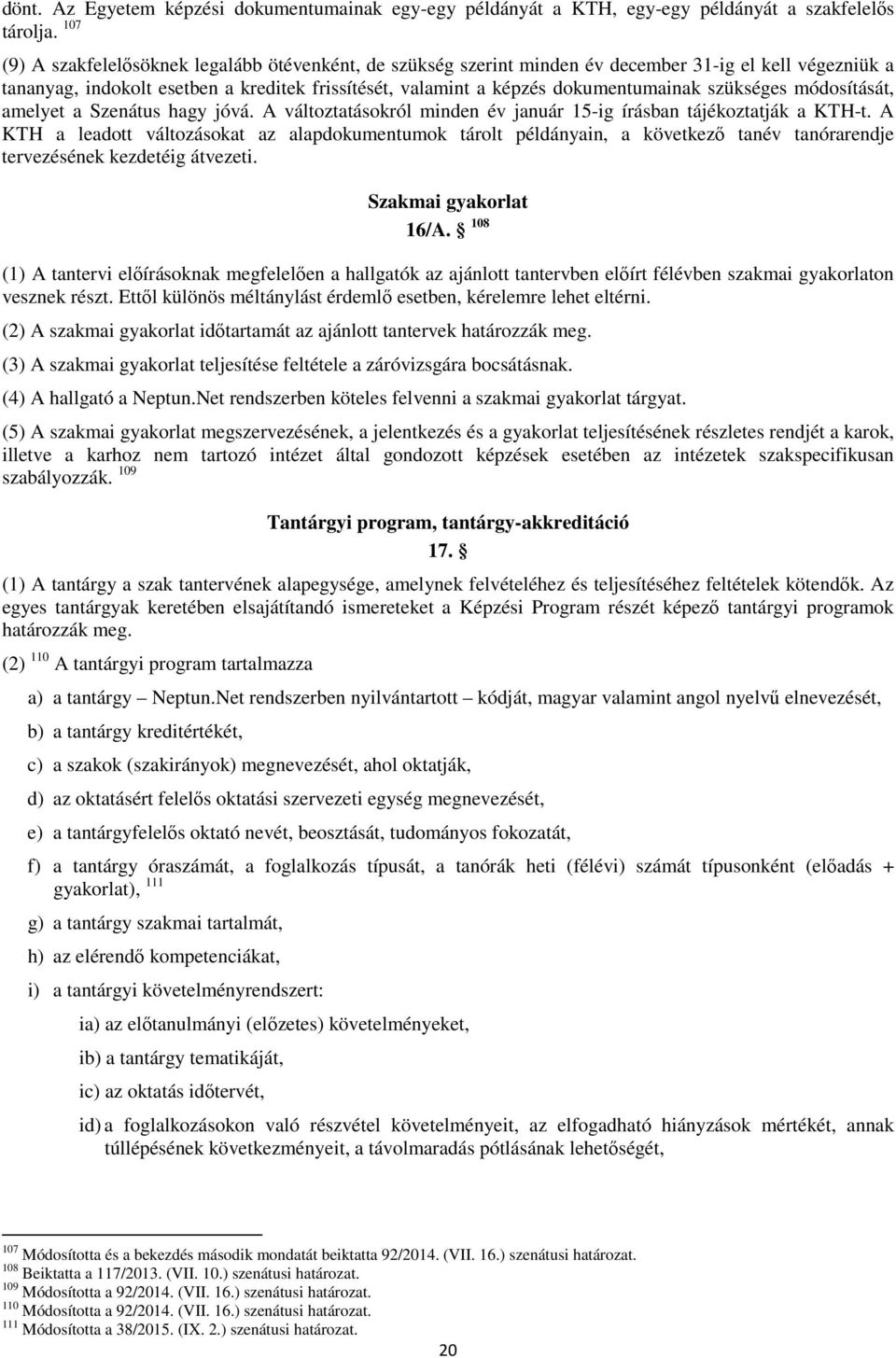 dönt. Az Egyetem képzési dokumentumainak egy-egy példányát a KTH, egy-egy példányát a szakfelelős tárolja. $^{107}$

(9) A szakfelelősöknek legalább ötévenként, de szükség szerint minden év december 31-ig el kell végezniük a tananyag, indokolt esetben a kreditek frissítését, valamint a képzés dokumentumainak szükséges módosítását, amelyet a Szenátus hagy jóvá. A változtatásokról minden év január 15-ig írásban tájékoztatják a KTH-t. A KTH a leadott változásokat az alapdokumentumok tárolt példányain, a következő tanév tanórarendje tervezésének kezdetéig átvezeti.

Szakmai gyakorlat

16/A. § $^{108}$

(1) A tantervi előírásoknak megfelelően a hallgatók az ajánlott tantervben előírt félévben szakmai gyakorlaton vesznek részt. Ettől különös méltánylást érdemlő esetben, kérelemre lehet eltérni.

(2) A szakmai gyakorlat időtartamát az ajánlott tantervek határozzák meg.

(3) A szakmai gyakorlat teljesítése feltétele a záróvizsgára bocsátásnak.

(4) A hallgató a Neptun.Net rendszerben köteles felvenni a szakmai gyakorlat tárgyat.

(5) A szakmai gyakorlat megszervezésének, a jelentkezés és a gyakorlat teljesítésének részletes rendjét a karok, illetve a karhoz nem tartozó intézet által gondozott képzések esetében az intézetek szakspecifikusan szabályozzák. $^{109}$

Tantárgyi program, tantárgy-akkreditáció

17. §

(1) A tantárgy a szak tantervének alapegysége, amelynek felvételéhez és teljesítéséhez feltételek kötendők. Az egyes tantárgyak keretében elsajátítandó ismereteket a Képzési Program részét képező tantárgyi programok határozzák meg.

(2) $^{110}$ A tantárgyi program tartalmazza

a) a tantárgy – Neptun.Net rendszerben nyilvántartott – kódját, magyar valamint angol nyelvű elnevezését,

b) a tantárgy kreditértékét,

c) a szakok (szakirányok) megnevezését, ahol oktatják,

d) az oktatásért felelős oktatási szervezeti egység megnevezését,

e) a tantárgyfelelős oktató nevét, beosztását, tudományos fokozatát,

f) a tantárgy óraszámát, a foglalkozás típusát, a tanórák heti (félévi) számát típusonként (előadás + gyakorlat), $^{111}$

g) a tantárgy szakmai tartalmát,

h) az elérendő kompetenciákat,

i) a tantárgyi követelményrendszert:

ia) az előtanulmányi (előzetes) követelményeket,

ib) a tantárgy tematikáját,

ic) az oktatás időtervét,

id) a foglalkozásokon való részvétel követelményeit, az elfogadható hiányzások mértékét, annak túllépésének következményeit, a távolmaradás pótlásának lehetőségét,

$^{107}$ Módosította és a bekezdés második mondatát beiktatta 92/2014. (VII. 16.) szenátusi határozat.
$^{108}$ Beiktatta a 117/2013. (VII. 10.) szenátusi határozat.
$^{109}$ Módosította a 92/2014. (VII. 16.) szenátusi határozat.
$^{110}$ Módosította a 92/2014. (VII. 16.) szenátusi határozat.
$^{111}$ Módosította a 38/2015. (IX. 2.) szenátusi határozat.

20